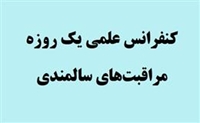 کنفرانس علمی یک روزه
مراقبت‌های سالمندی